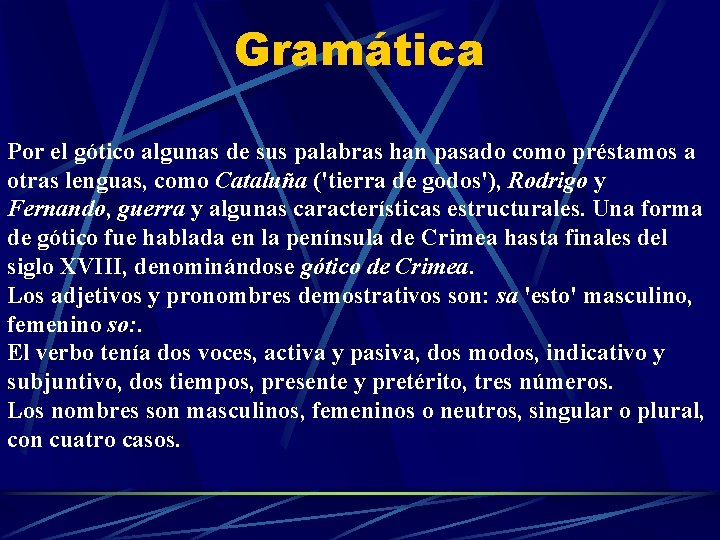 Gramática

Por el gótico algunas de sus palabras han pasado como préstamos a otras lenguas, como Cataluña ('tierra de godos'), Rodrigo y Fernando, guerra y algunas características estructurales. Una forma de gótico fue hablada en la península de Crimea hasta finales del siglo XVIII, denominándose gótico de Crimea.
Los adjetivos y pronombres demostrativos son: sa 'esto' masculino, femenino so:.
El verbo tenía dos voces, activa y pasiva, dos modos, indicativo y subjuntivo, dos tiempos, presente y pretérito, tres números.
Los nombres son masculinos, femeninos o neutros, singular o plural, con cuatro casos.